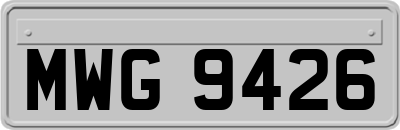 MWG 9426